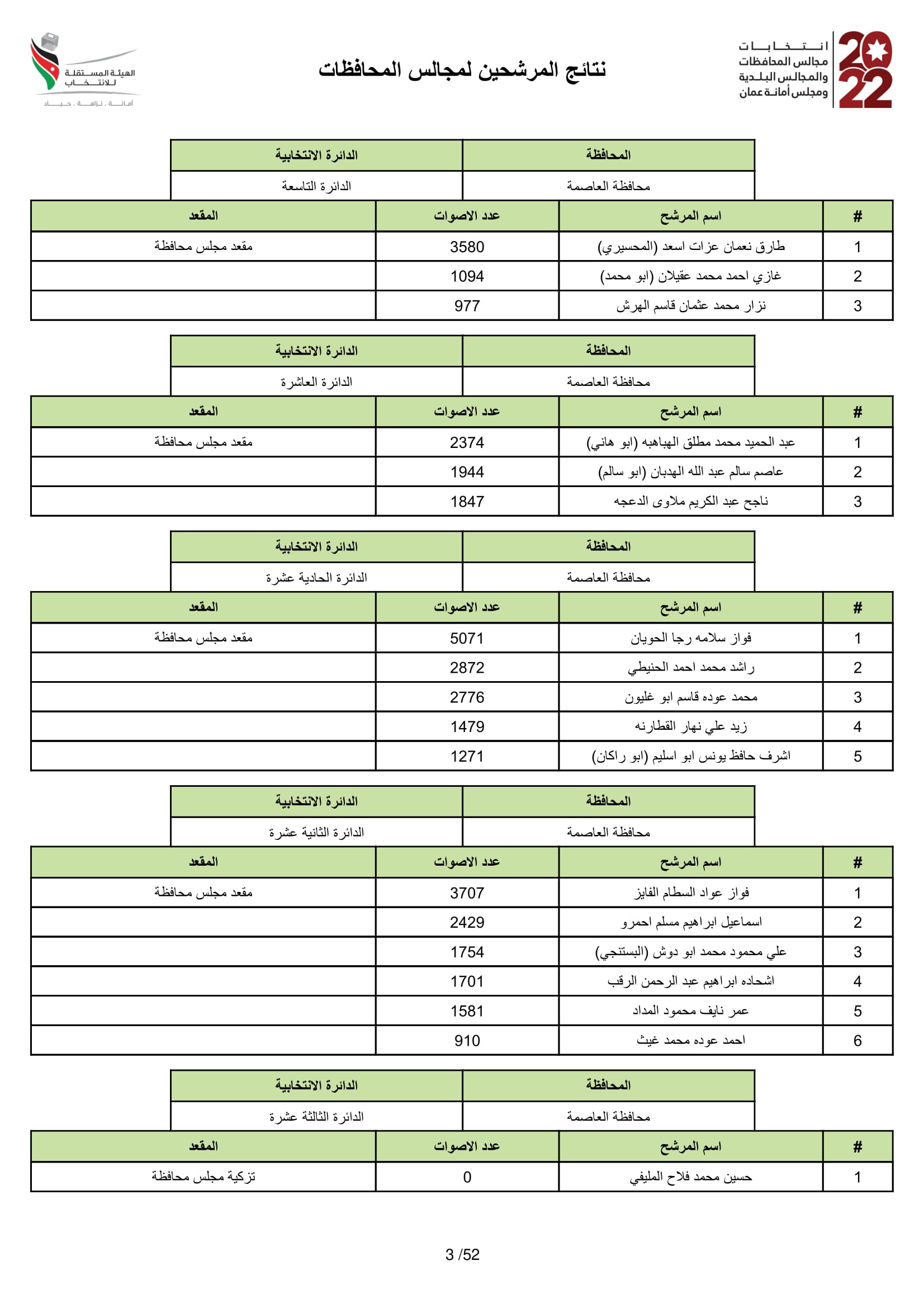 2022
انتخابات
مجالس المحافظات
والمجالس البلدية
ومجلس أمانة عمان

نتائج المرشحين لمجالس المحافظات

الهيئة المستقلة للانتخاب
أمانة . نزاهة . حياد

| المحافظة | الدائرة الانتخابية |
|---|---|
| محافظة العاصمة | الدائرة التاسعة |

| # | اسم المرشح | عدد الاصوات | المقعد |
|---|---|---|---|
| 1 | طارق نعمان عزات اسعد (المحسيري) | 3580 | مقعد مجلس محافظة |
| 2 | غازي احمد محمد عقيلان (ابو محمد) | 1094 | |
| 3 | نزار محمد عثمان قاسم الهرش | 977 | |

| المحافظة | الدائرة الانتخابية |
|---|---|
| محافظة العاصمة | الدائرة العاشرة |

| # | اسم المرشح | عدد الاصوات | المقعد |
|---|---|---|---|
| 1 | عبد الحميد محمد مطلق الهباهبه (ابو هاني) | 2374 | مقعد مجلس محافظة |
| 2 | عاصم سالم عبد الله الهدبان (ابو سالم) | 1944 | |
| 3 | ناجح عبد الكريم ملاوى الدعجه | 1847 | |

| المحافظة | الدائرة الانتخابية |
|---|---|
| محافظة العاصمة | الدائرة الحادية عشرة |

| # | اسم المرشح | عدد الاصوات | المقعد |
|---|---|---|---|
| 1 | فواز سلامه رجا الحويان | 5071 | مقعد مجلس محافظة |
| 2 | راشد محمد احمد الحنيطي | 2872 | |
| 3 | محمد عوده قاسم ابو غليون | 2776 | |
| 4 | زيد علي نهار القطارنه | 1479 | |
| 5 | اشرف حافظ يونس ابو اسليم (ابو راكان) | 1271 | |

| المحافظة | الدائرة الانتخابية |
|---|---|
| محافظة العاصمة | الدائرة الثانية عشرة |

| # | اسم المرشح | عدد الاصوات | المقعد |
|---|---|---|---|
| 1 | فواز عواد السطام الفايز | 3707 | مقعد مجلس محافظة |
| 2 | اسماعيل ابراهيم مسلم احمرو | 2429 | |
| 3 | علي محمود محمد ابو دوش (البستنجي) | 1754 | |
| 4 | اشحاده ابراهيم عبد الرحمن الرقب | 1701 | |
| 5 | عمر نايف محمود المداد | 1581 | |
| 6 | احمد عوده محمد غيث | 910 | |

| المحافظة | الدائرة الانتخابية |
|---|---|
| محافظة العاصمة | الدائرة الثالثة عشرة |

| # | اسم المرشح | عدد الاصوات | المقعد |
|---|---|---|---|
| 1 | حسين محمد فلاح المليفي | 0 | تزكية مجلس محافظة |

3 /52